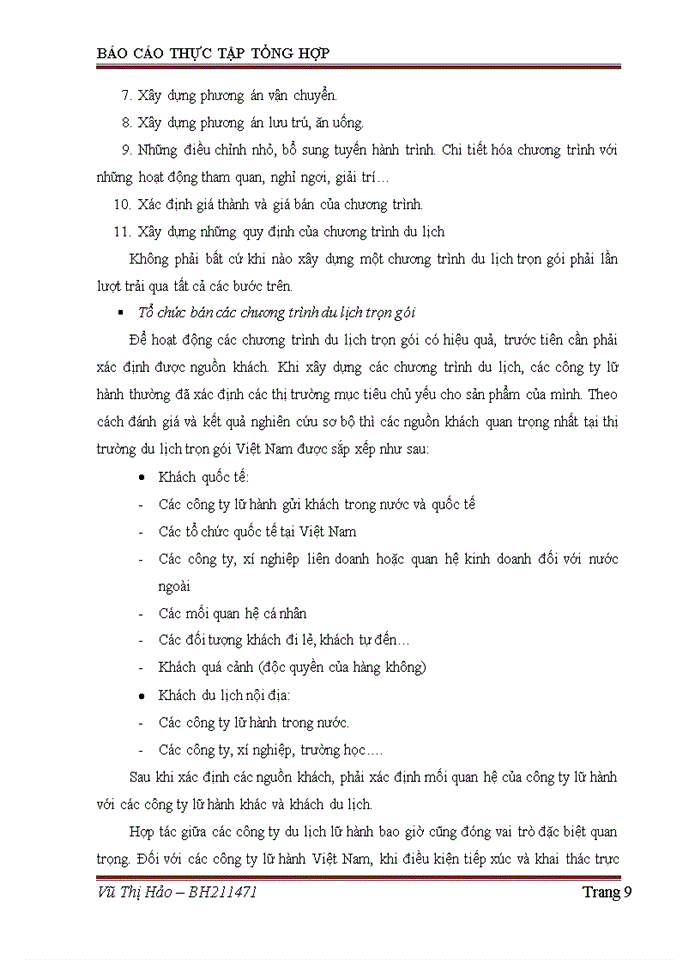 BÁO CÁO THỰC TẬP TỔNG HỢP

7. Xây dựng phương án vận chuyển.

8. Xây dựng phương án lưu trú, ăn uống.

9. Những điều chỉnh nhỏ, bổ sung tuyến hành trình. Chi tiết hóa chương trình với những hoạt động tham quan, nghỉ ngơi, giải trí…

10. Xác định giá thành và giá bán của chương trình.

11. Xây dựng những quy định của chương trình du lịch

Không phải bất cứ khi nào xây dựng một chương trình du lịch trọn gói phải lần lượt trải qua tất cả các bước trên.

▪ Tổ chức bán các chương trình du lịch trọn gói

Để hoạt động các chương trình du lịch trọn gói có hiệu quả, trước tiên cần phải xác định được nguồn khách. Khi xây dựng các chương trình du lịch, các công ty lữ hành thường đã xác định các thị trường mục tiêu chủ yếu cho sản phẩm của mình. Theo cách đánh giá và kết quả nghiên cứu sơ bộ thì các nguồn khách quan trọng nhất tại thị trường du lịch trọn gói Việt Nam được sắp xếp như sau:

• Khách quốc tế:

- Các công ty lữ hành gửi khách trong nước và quốc tế

- Các tổ chức quốc tế tại Việt Nam

- Các công ty, xí nghiệp liên doanh hoặc quan hệ kinh doanh đối với nước ngoài

- Các mối quan hệ cá nhân

- Các đối tượng khách đi lẻ, khách tự đến…

- Khách quá cảnh (độc quyền của hàng không)

• Khách du lịch nội địa:

- Các công ty lữ hành trong nước.

- Các công ty, xí nghiệp, trường học….

Sau khi xác định các nguồn khách, phải xác định mối quan hệ của công ty lữ hành với các công ty lữ hành khác và khách du lịch.

Hợp tác giữa các công ty du lịch lữ hành bao giờ cũng đóng vai trò đặc biệt quan trọng. Đối với các công ty lữ hành Việt Nam, khi điều kiện tiếp xúc và khai thác trực

Vũ Thị Hảo – BH211471

Trang 9